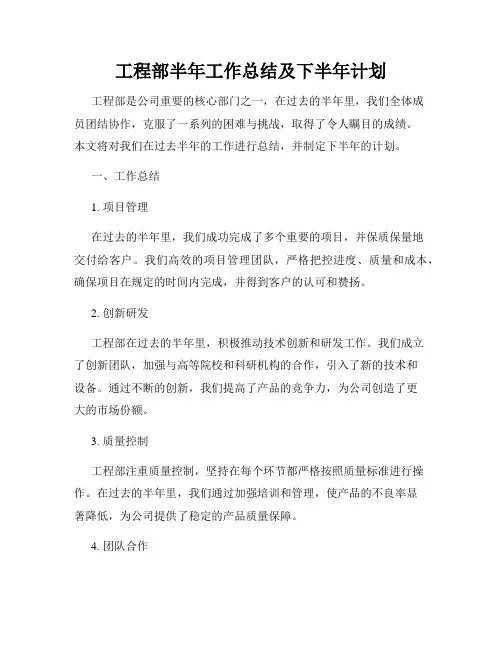 工程部半年工作总结及下半年计划

工程部是公司重要的核心部门之一，在过去的半年里，我们全体成员团结协作，克服了一系列的困难与挑战，取得了令人瞩目的成绩。本文将对我们在过去半年的工作进行总结，并制定下半年的计划。

一、工作总结

1. 项目管理

在过去的半年里，我们成功完成了多个重要的项目，并保质保量地交付给客户。我们高效的项目管理团队，严格把控进度、质量和成本，确保项目在规定的时间内完成，并得到客户的认可和赞扬。

2. 创新研发

工程部在过去的半年里，积极推动技术创新和研发工作。我们成立了创新团队，加强与高等院校和科研机构的合作，引入了新的技术和设备。通过不断的创新，我们提高了产品的竞争力，为公司创造了更大的市场份额。

3. 质量控制

工程部注重质量控制，坚持在每个环节都严格按照质量标准进行操作。在过去的半年里，我们通过加强培训和管理，使产品的不良率显著降低，为公司提供了稳定的产品质量保障。

4. 团队合作